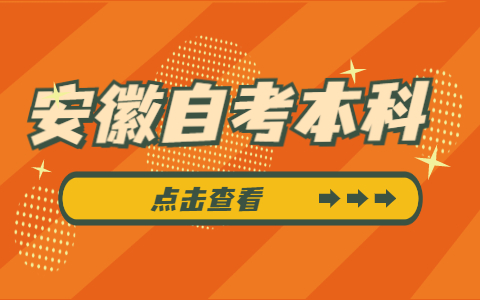 安徽自考本科

点击查看